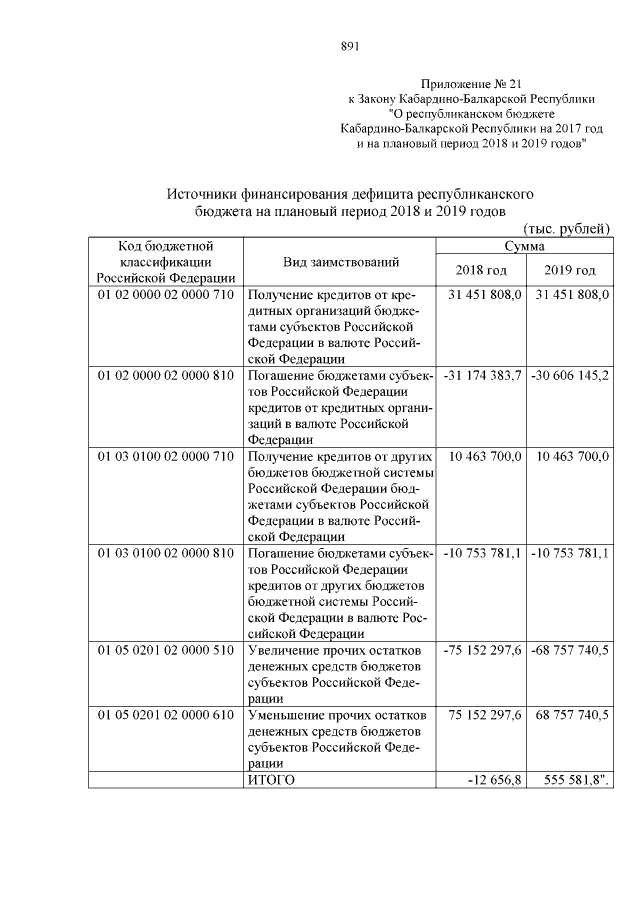 891

Приложение № 21
к Закону Кабардино-Балкарской Республики
"О республиканском бюджете
Кабардино-Балкарской Республики на 2017 год
и на плановый период 2018 и 2019 годов"

Источники финансирования дефицита республиканского бюджета на плановый период 2018 и 2019 годов

(тыс. рублей)

| Код бюджетной классификации Российской Федерации | Вид заимствований | Сумма 2018 год | Сумма 2019 год |
|---|---|---|---|
| 01 02 0000 02 0000 710 | Получение кредитов от кредитных организаций бюджетами субъектов Российской Федерации в валюте Российской Федерации | 31 451 808,0 | 31 451 808,0 |
| 01 02 0000 02 0000 810 | Погашение бюджетами субъектов Российской Федерации кредитов от кредитных организаций в валюте Российской Федерации | -31 174 383,7 | -30 606 145,2 |
| 01 03 0100 02 0000 710 | Получение кредитов от других бюджетов бюджетной системы Российской Федерации бюджетами субъектов Российской Федерации в валюте Российской Федерации | 10 463 700,0 | 10 463 700,0 |
| 01 03 0100 02 0000 810 | Погашение бюджетами субъектов Российской Федерации кредитов от других бюджетов бюджетной системы Российской Федерации в валюте Российской Федерации | -10 753 781,1 | -10 753 781,1 |
| 01 05 0201 02 0000 510 | Увеличение прочих остатков денежных средств бюджетов субъектов Российской Федерации | -75 152 297,6 | -68 757 740,5 |
| 01 05 0201 02 0000 610 | Уменьшение прочих остатков денежных средств бюджетов субъектов Российской Федерации | 75 152 297,6 | 68 757 740,5 |
| | ИТОГО | -12 656,8 | 555 581,8". |